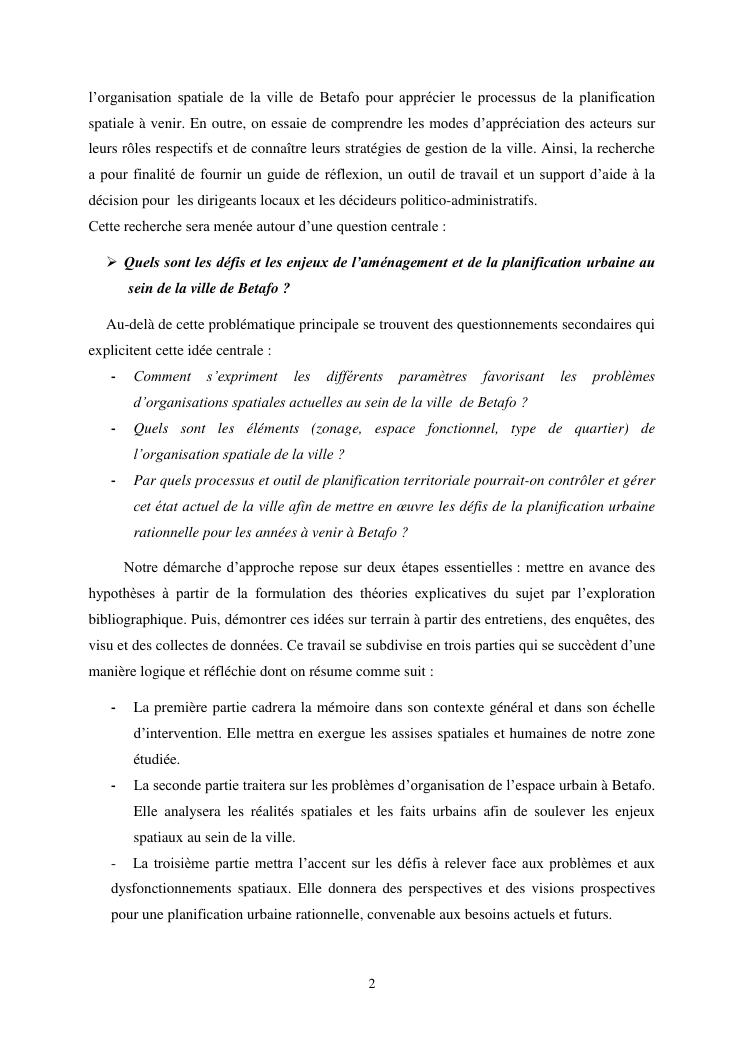 l'organisation spatiale de la ville de Betafo pour apprécier le processus de la planification spatiale à venir. En outre, on essaie de comprendre les modes d'appréciation des acteurs sur leurs rôles respectifs et de connaître leurs stratégies de gestion de la ville. Ainsi, la recherche a pour finalité de fournir un guide de réflexion, un outil de travail et un support d'aide à la décision pour les dirigeants locaux et les décideurs politico-administratifs.
Cette recherche sera menée autour d'une question centrale :

➢ Quels sont les défis et les enjeux de l'aménagement et de la planification urbaine au sein de la ville de Betafo ?

Au-delà de cette problématique principale se trouvent des questionnements secondaires qui explicitent cette idée centrale :
- Comment s'expriment les différents paramètres favorisant les problèmes d'organisations spatiales actuelles au sein de la ville de Betafo ?
- Quels sont les éléments (zonage, espace fonctionnel, type de quartier) de l'organisation spatiale de la ville ?
- Par quels processus et outil de planification territoriale pourrait-on contrôler et gérer cet état actuel de la ville afin de mettre en œuvre les défis de la planification urbaine rationnelle pour les années à venir à Betafo ?

Notre démarche d'approche repose sur deux étapes essentielles : mettre en avance des hypothèses à partir de la formulation des théories explicatives du sujet par l'exploration bibliographique. Puis, démontrer ces idées sur terrain à partir des entretiens, des enquêtes, des visu et des collectes de données. Ce travail se subdivise en trois parties qui se succèdent d'une manière logique et réfléchie dont on résume comme suit :

- La première partie cadrera la mémoire dans son contexte général et dans son échelle d'intervention. Elle mettra en exergue les assises spatiales et humaines de notre zone étudiée.
- La seconde partie traitera sur les problèmes d'organisation de l'espace urbain à Betafo. Elle analysera les réalités spatiales et les faits urbains afin de soulever les enjeux spatiaux au sein de la ville.
- La troisième partie mettra l'accent sur les défis à relever face aux problèmes et aux dysfonctionnements spatiaux. Elle donnera des perspectives et des visions prospectives pour une planification urbaine rationnelle, convenable aux besoins actuels et futurs.

2